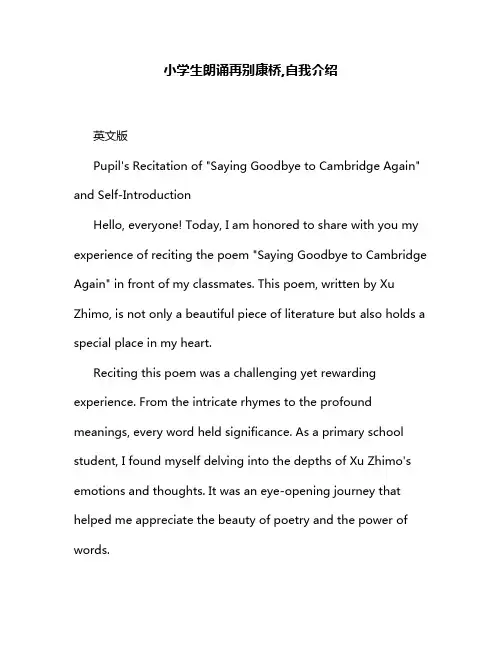 小学生朗诵再别康桥,自我介绍

英文版

Pupil's Recitation of "Saying Goodbye to Cambridge Again" and Self-Introduction

Hello, everyone! Today, I am honored to share with you my experience of reciting the poem "Saying Goodbye to Cambridge Again" in front of my classmates. This poem, written by Xu Zhimo, is not only a beautiful piece of literature but also holds a special place in my heart.

Reciting this poem was a challenging yet rewarding experience. From the intricate rhymes to the profound meanings, every word held significance. As a primary school student, I found myself delving into the depths of Xu Zhimo's emotions and thoughts. It was an eye-opening journey that helped me appreciate the beauty of poetry and the power of words.